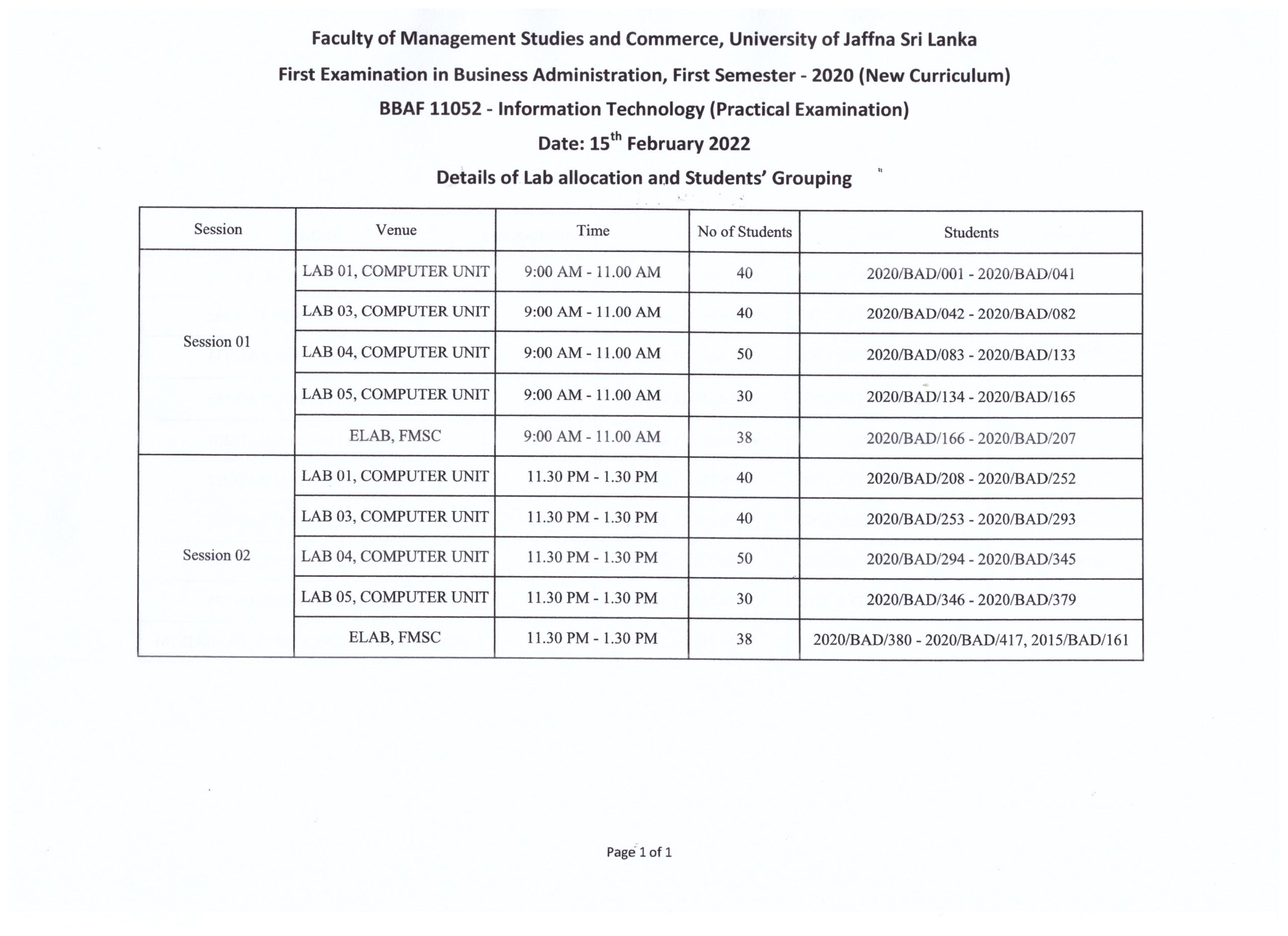 Faculty of Management Studies and Commerce, University of Jaffna Sri Lanka

First Examination in Business Administration, First Semester - 2020 (New Curriculum)

BBAF 11052 - Information Technology (Practical Examination)

Date: 15$^{th}$ February 2022

Details of Lab allocation and Students' Grouping

| Session | Venue | Time | No of Students | Students |
|---|---|---|---|---|
| Session 01 | LAB 01, COMPUTER UNIT | 9:00 AM - 11.00 AM | 40 | 2020/BAD/001 - 2020/BAD/041 |
| | LAB 03, COMPUTER UNIT | 9:00 AM - 11.00 AM | 40 | 2020/BAD/042 - 2020/BAD/082 |
| | LAB 04, COMPUTER UNIT | 9:00 AM - 11.00 AM | 50 | 2020/BAD/083 - 2020/BAD/133 |
| | LAB 05, COMPUTER UNIT | 9:00 AM - 11.00 AM | 30 | 2020/BAD/134 - 2020/BAD/165 |
| | ELAB, FMSC | 9:00 AM - 11.00 AM | 38 | 2020/BAD/166 - 2020/BAD/207 |
| Session 02 | LAB 01, COMPUTER UNIT | 11.30 PM - 1.30 PM | 40 | 2020/BAD/208 - 2020/BAD/252 |
| | LAB 03, COMPUTER UNIT | 11.30 PM - 1.30 PM | 40 | 2020/BAD/253 - 2020/BAD/293 |
| | LAB 04, COMPUTER UNIT | 11.30 PM - 1.30 PM | 50 | 2020/BAD/294 - 2020/BAD/345 |
| | LAB 05, COMPUTER UNIT | 11.30 PM - 1.30 PM | 30 | 2020/BAD/346 - 2020/BAD/379 |
| | ELAB, FMSC | 11.30 PM - 1.30 PM | 38 | 2020/BAD/380 - 2020/BAD/417, 2015/BAD/161 |

Page 1 of 1